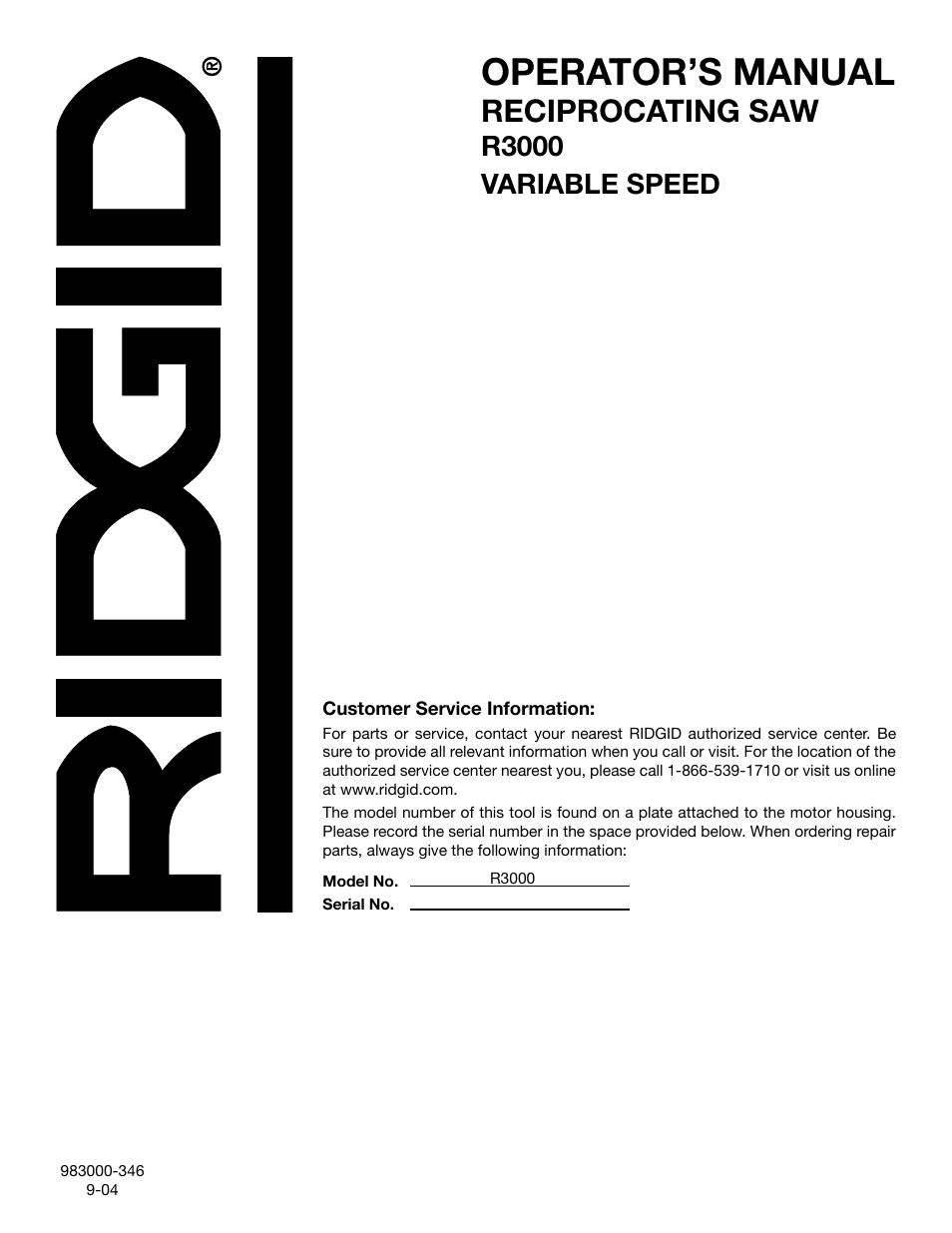 RIDGID®

OPERATOR'S MANUAL
RECIPROCATING SAW
R3000
VARIABLE SPEED

Customer Service Information:

For parts or service, contact your nearest RIDGID authorized service center. Be sure to provide all relevant information when you call or visit. For the location of the authorized service center nearest you, please call 1-866-539-1710 or visit us online at www.ridgid.com.

The model number of this tool is found on a plate attached to the motor housing. Please record the serial number in the space provided below. When ordering repair parts, always give the following information:

Model No. R3000
Serial No.

983000-346
9-04